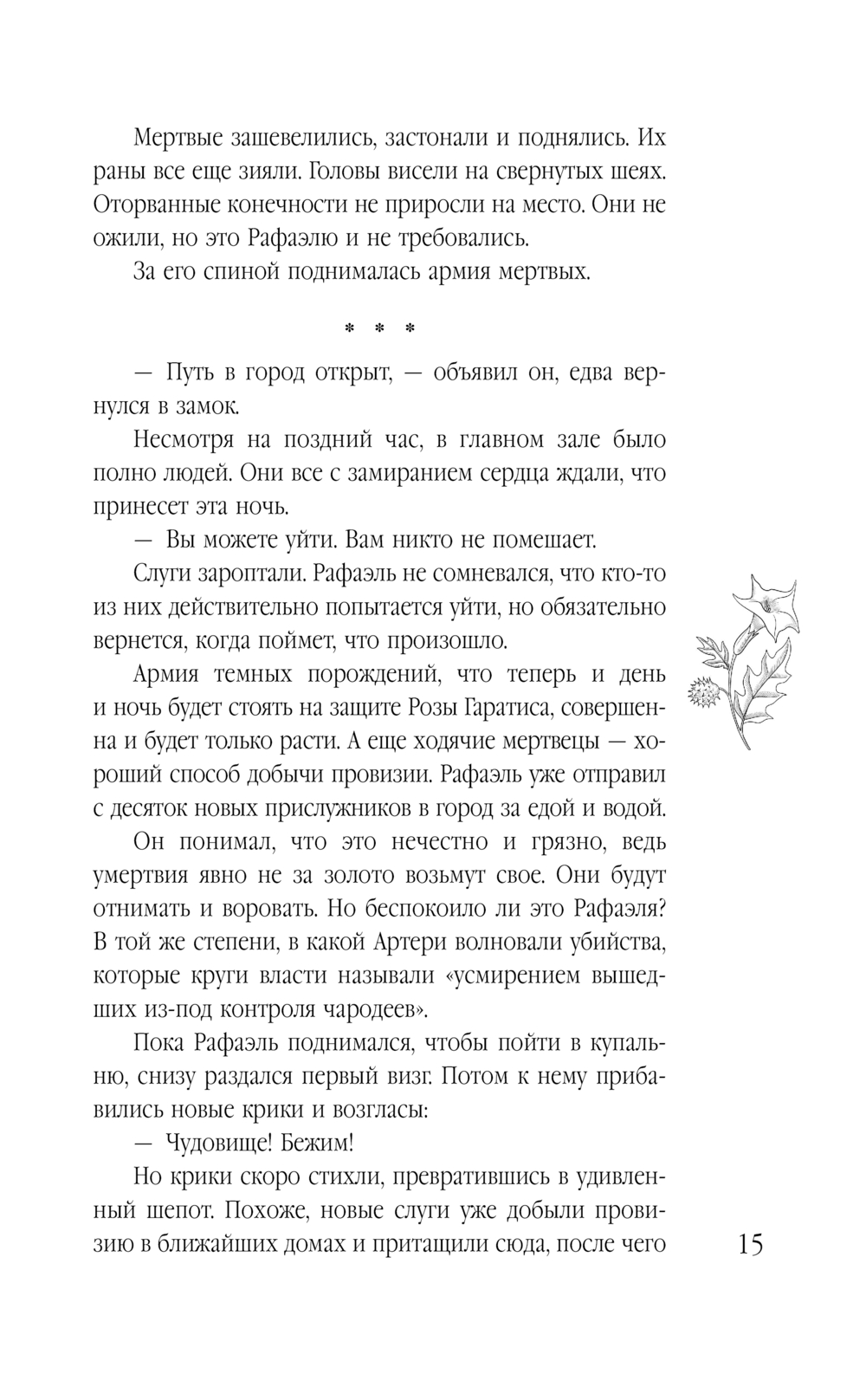 Мертвые зашевелились, застонали и поднялись. Их раны все еще зияли. Головы висели на свернутых шеях. Оторванные конечности не приросли на место. Они не ожили, но это Рафаэлю и не требовались.

За его спиной поднималась армия мертвых.

* * *

— Путь в город открыт, — объявил он, едва вернулся в замок.

Несмотря на поздний час, в главном зале было полно людей. Они все с замиранием сердца ждали, что принесет эта ночь.

— Вы можете уйти. Вам никто не помешает.

Слуги зароптали. Рафаэль не сомневался, что кто-то из них действительно попытается уйти, но обязательно вернется, когда поймет, что произошло.

Армия темных порождений, что теперь и день и ночь будет стоять на защите Розы Гаратиса, совершенна и будет только расти. А еще ходячие мертвецы — хороший способ добычи провизии. Рафаэль уже отправил с десяток новых прислужников в город за едой и водой.

Он понимал, что это нечестно и грязно, ведь умертвия явно не за золото возьмут свое. Они будут отнимать и воровать. Но беспокоило ли это Рафаэля? В той же степени, в какой Артери волновали убийства, которые круги власти называли «усмирением вышедших из-под контроля чародеев».

Пока Рафаэль поднимался, чтобы пойти в купальню, снизу раздался первый визг. Потом к нему прибавились новые крики и возгласы:

— Чудовище! Бежим!

Но крики скоро стихли, превратившись в удивленный шепот. Похоже, новые слуги уже добыли провизию в ближайших домах и притащили сюда, после чего

15